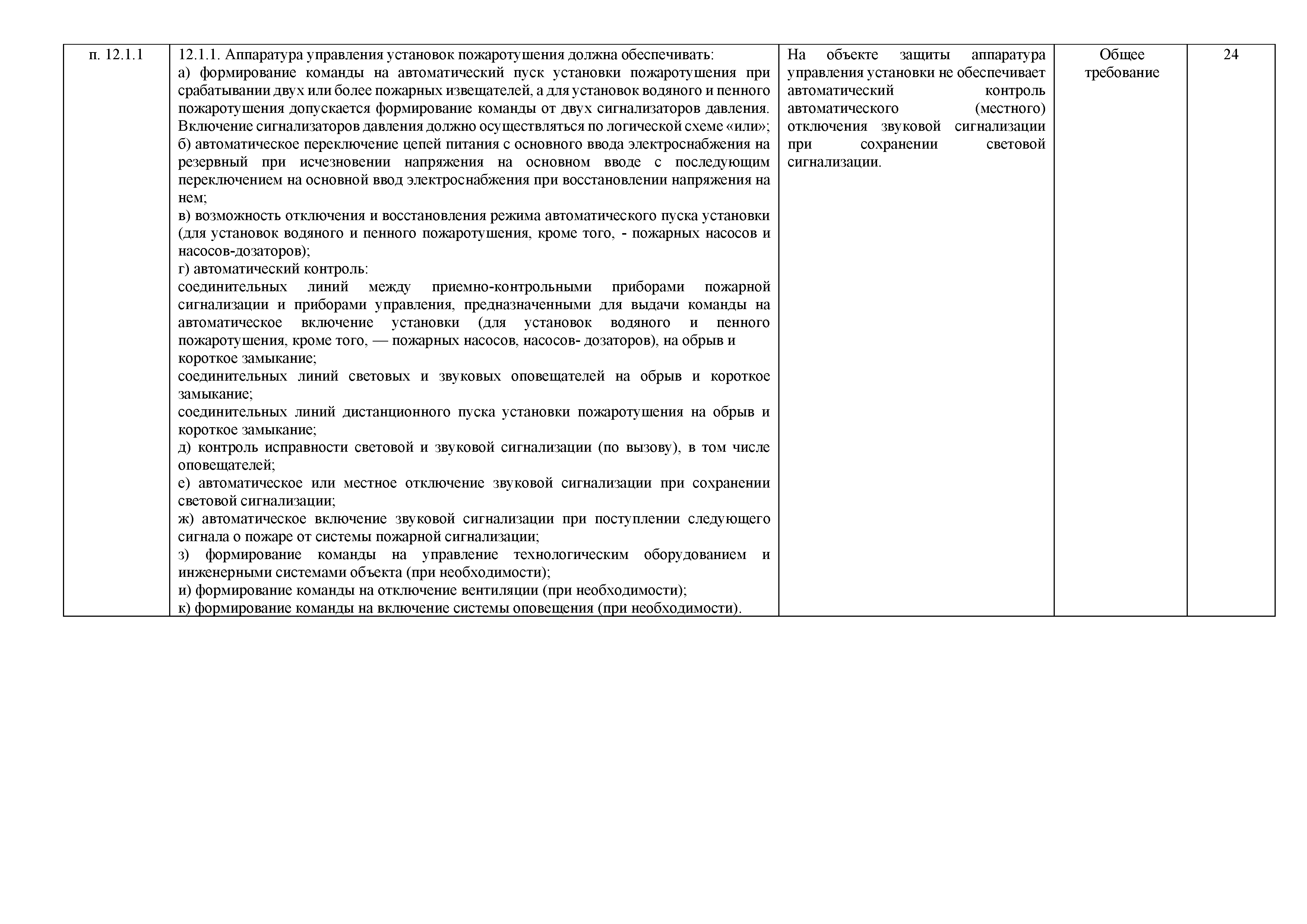 | п. 12.1.1 | 12.1.1. Аппаратура управления установок пожаротушения должна обеспечивать:<br>а) формирование команды на автоматический пуск установки пожаротушения при срабатывании двух или более пожарных извещателей, а для установок водяного и пенного пожаротушения допускается формирование команды от двух сигнализаторов давления. Включение сигнализаторов давления должно осуществляться по логической схеме «или»;<br>б) автоматическое переключение цепей питания с основного ввода электроснабжения на резервный при исчезновении напряжения на основном вводе с последующим переключением на основной ввод электроснабжения при восстановлении напряжения на нем;<br>в) возможность отключения и восстановления режима автоматического пуска установки (для установок водяного и пенного пожаротушения, кроме того, - пожарных насосов и насосов-дозаторов);<br>г) автоматический контроль:<br>соединительных линий между приемно-контрольными приборами пожарной сигнализации и приборами управления, предназначенными для выдачи команды на автоматическое включение установки (для установок водяного и пенного пожаротушения, кроме того, — пожарных насосов, насосов- дозаторов), на обрыв и короткое замыкание;<br>соединительных линий световых и звуковых оповещателей на обрыв и короткое замыкание;<br>соединительных линий дистанционного пуска установки пожаротушения на обрыв и короткое замыкание;<br>д) контроль исправности световой и звуковой сигнализации (по вызову), в том числе оповещателей;<br>е) автоматическое или местное отключение звуковой сигнализации при сохранении световой сигнализации;<br>ж) автоматическое включение звуковой сигнализации при поступлении следующего сигнала о пожаре от системы пожарной сигнализации;<br>з) формирование команды на управление технологическим оборудованием и инженерными системами объекта (при необходимости);<br>и) формирование команды на отключение вентиляции (при необходимости);<br>к) формирование команды на включение системы оповещения (при необходимости). | На объекте защиты аппаратура управления установки не обеспечивает автоматический контроль автоматического (местного) отключения звуковой сигнализации при сохранении световой сигнализации. | Общее требование | 24 |